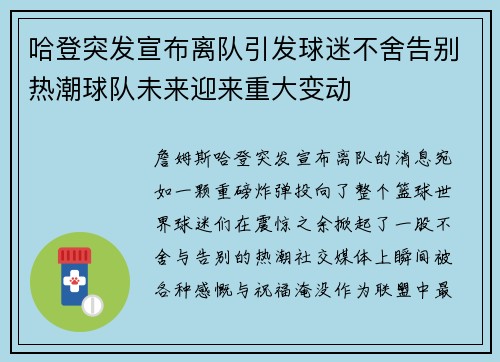 哈登突发宣布离队引发球迷不舍告别热潮球队未来迎来重大变动

詹姆斯哈登突发宣布离队的消息宛如一颗重磅炸弹投向了整个篮球世界球迷们在震惊之余掀起了一股不舍与告别的热潮社交媒体上瞬间被各种感慨与祝福淹没作为联盟中最